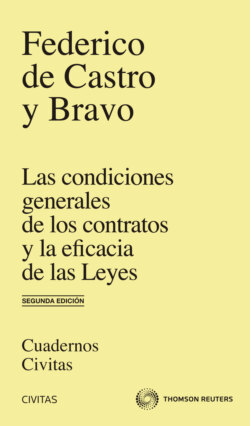 Federico de Castro y Bravo

Las condiciones generales de los contratos y la eficacia de las Leyes

SEGUNDA EDICIÓN

Cuadernos Civitas

CIVITAS

THOMSON REUTERS